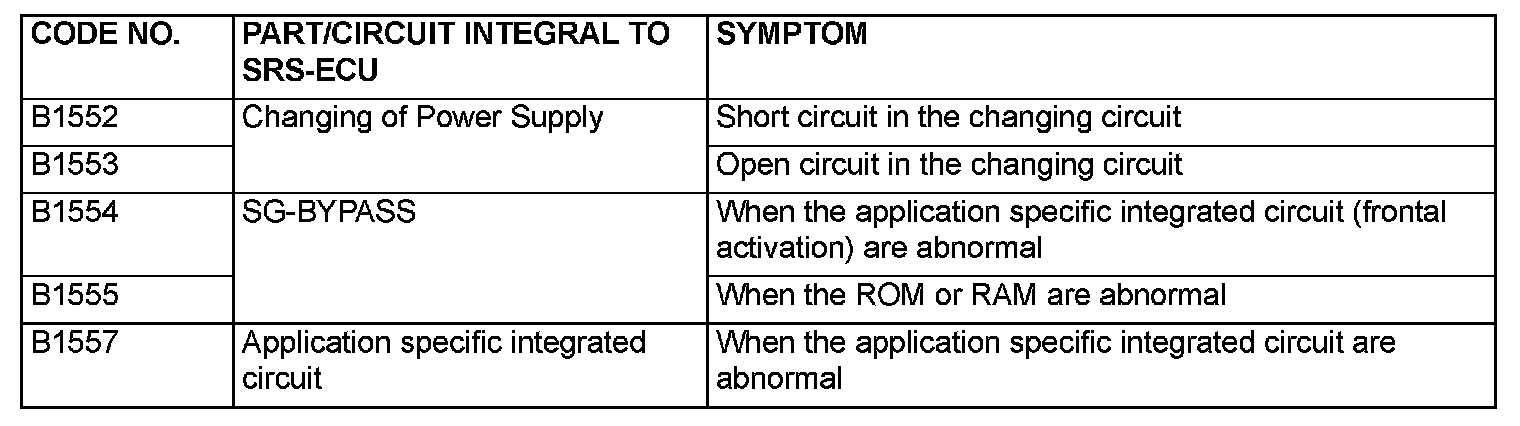 | CODE NO. | PART/CIRCUIT INTEGRAL TO SRS-ECU | SYMPTOM |
|---|---|---|
| B1552 | Changing of Power Supply | Short circuit in the changing circuit |
| B1553 | | Open circuit in the changing circuit |
| B1554 | SG-BYPASS | When the application specific integrated circuit (frontal activation) are abnormal |
| B1555 | | When the ROM or RAM are abnormal |
| B1557 | Application specific integrated circuit | When the application specific integrated circuit are abnormal |